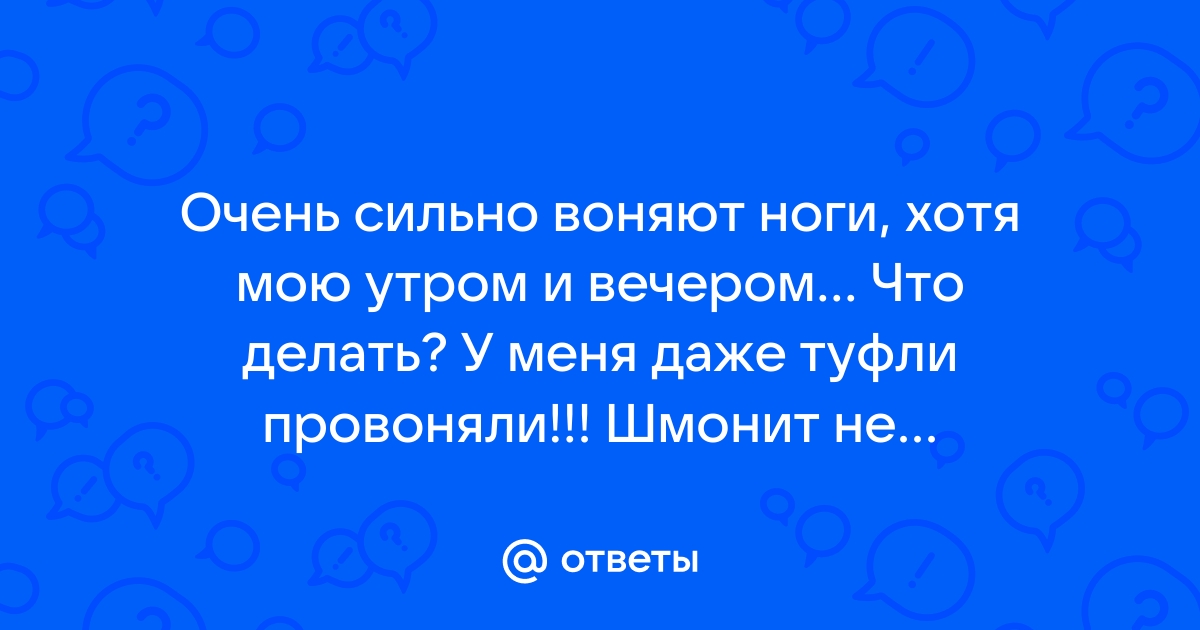 Очень сильно воняют ноги, хотя мою утром и вечером... Что делать? У меня даже туфли провоняли!!! Шмонит не...

@ ответы